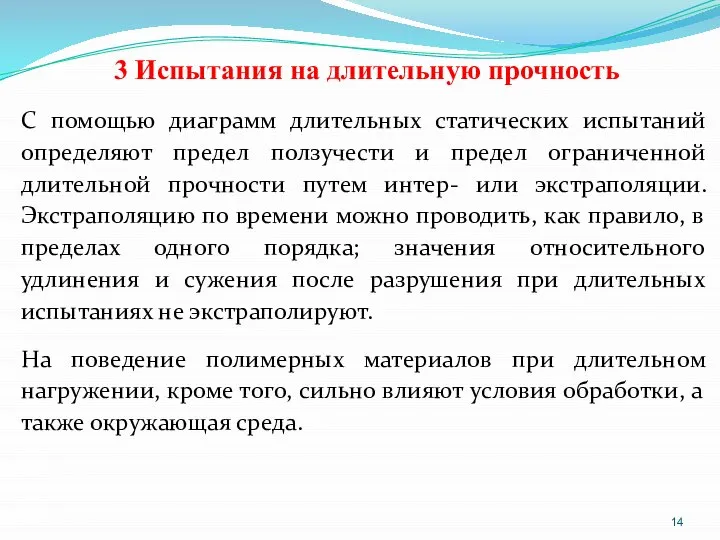 3 Испытания на длительную прочность

С помощью диаграмм длительных статических испытаний определяют предел ползучести и предел ограниченной длительной прочности путем интер- или экстраполяции. Экстраполяцию по времени можно проводить, как правило, в пределах одного порядка; значения относительного удлинения и сужения после разрушения при длительных испытаниях не экстраполируют.

На поведение полимерных материалов при длительном нагружении, кроме того, сильно влияют условия обработки, а также окружающая среда.

14